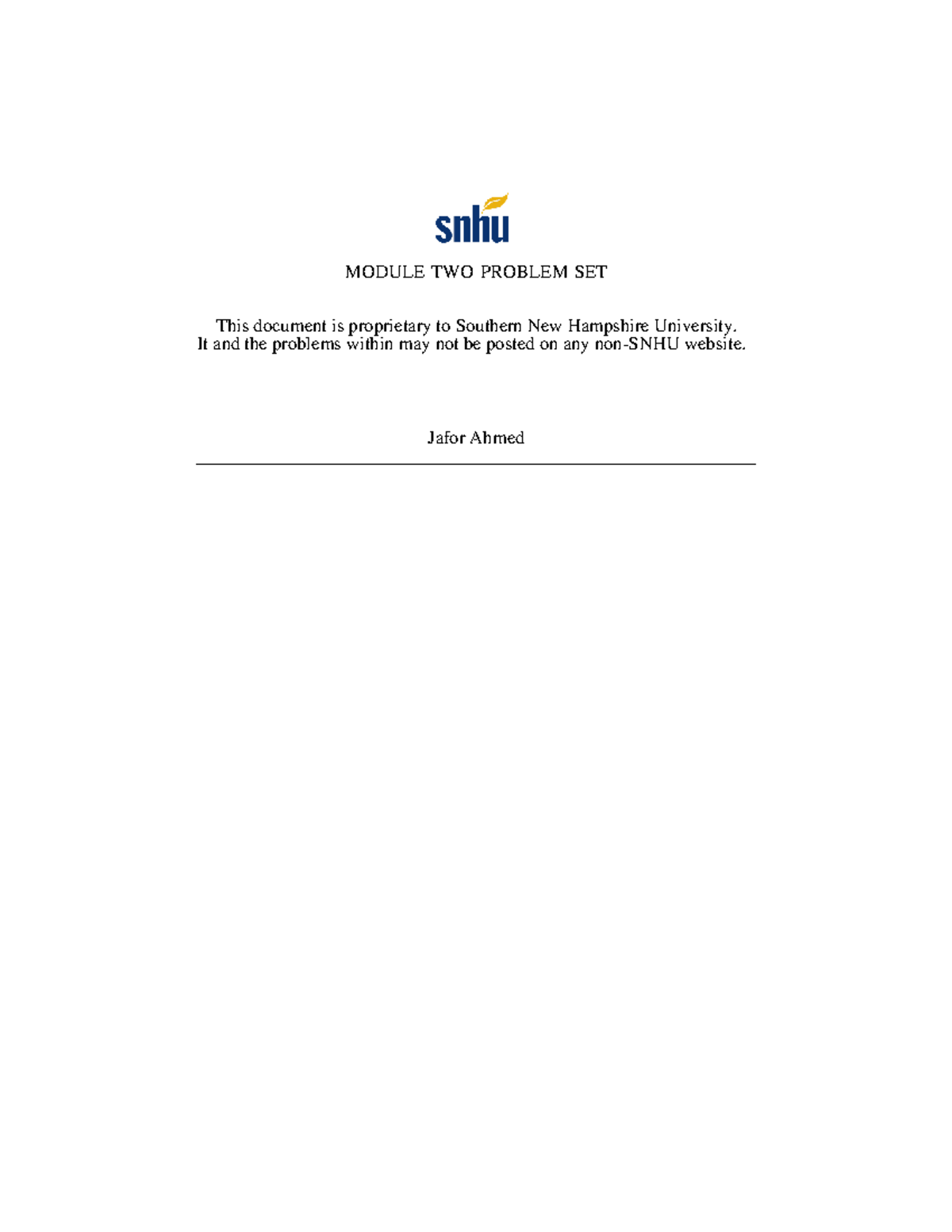 snhu

MODULE TWO PROBLEM SET

This document is proprietary to Southern New Hampshire University. It and the problems within may not be posted on any non-SNHU website.

Jafor Ahmed